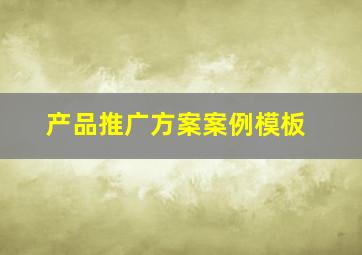 产品推广方案案例模板